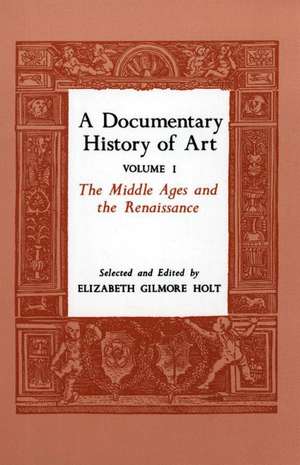 A Documentary History of Art

VOLUME I

The Middle Ages and the Renaissance

Selected and Edited by
ELIZABETH GILMORE HOLT